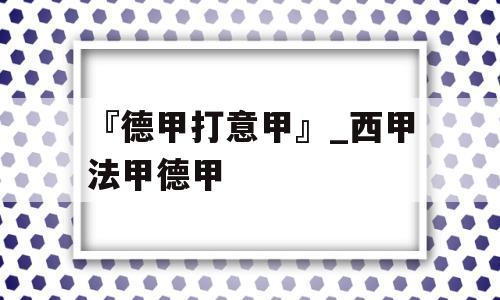 『德甲打意甲』_西甲法甲德甲